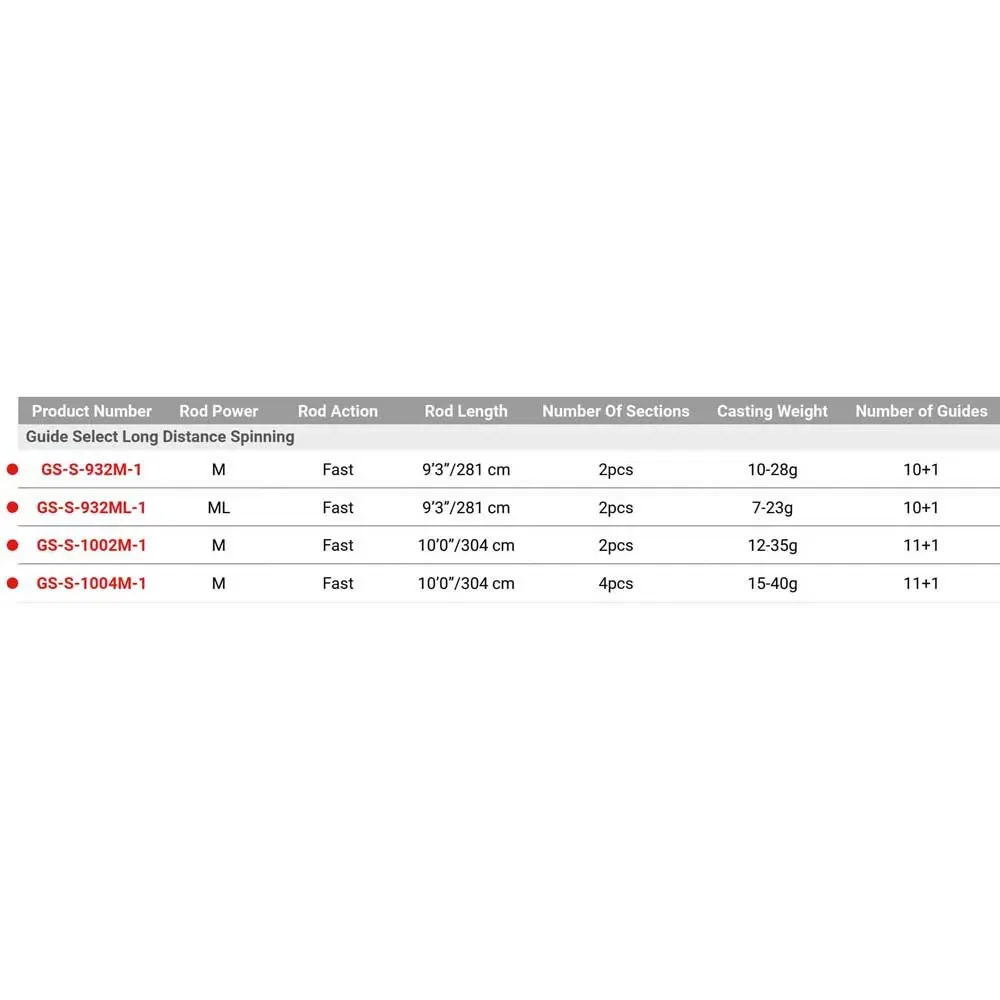 | Product Number | Rod Power | Rod Action | Rod Length | Number Of Sections | Casting Weight | Number of Guides |
|---|---|---|---|---|---|---|
| Guide Select Long Distance Spinning | | | | | | |
| GS-S-932M-1 | M | Fast | 9'3"/281 cm | 2pcs | 10-28g | 10+1 |
| GS-S-932ML-1 | ML | Fast | 9'3"/281 cm | 2pcs | 7-23g | 10+1 |
| GS-S-1002M-1 | M | Fast | 10'0"/304 cm | 2pcs | 12-35g | 11+1 |
| GS-S-1004M-1 | M | Fast | 10'0"/304 cm | 4pcs | 15-40g | 11+1 |